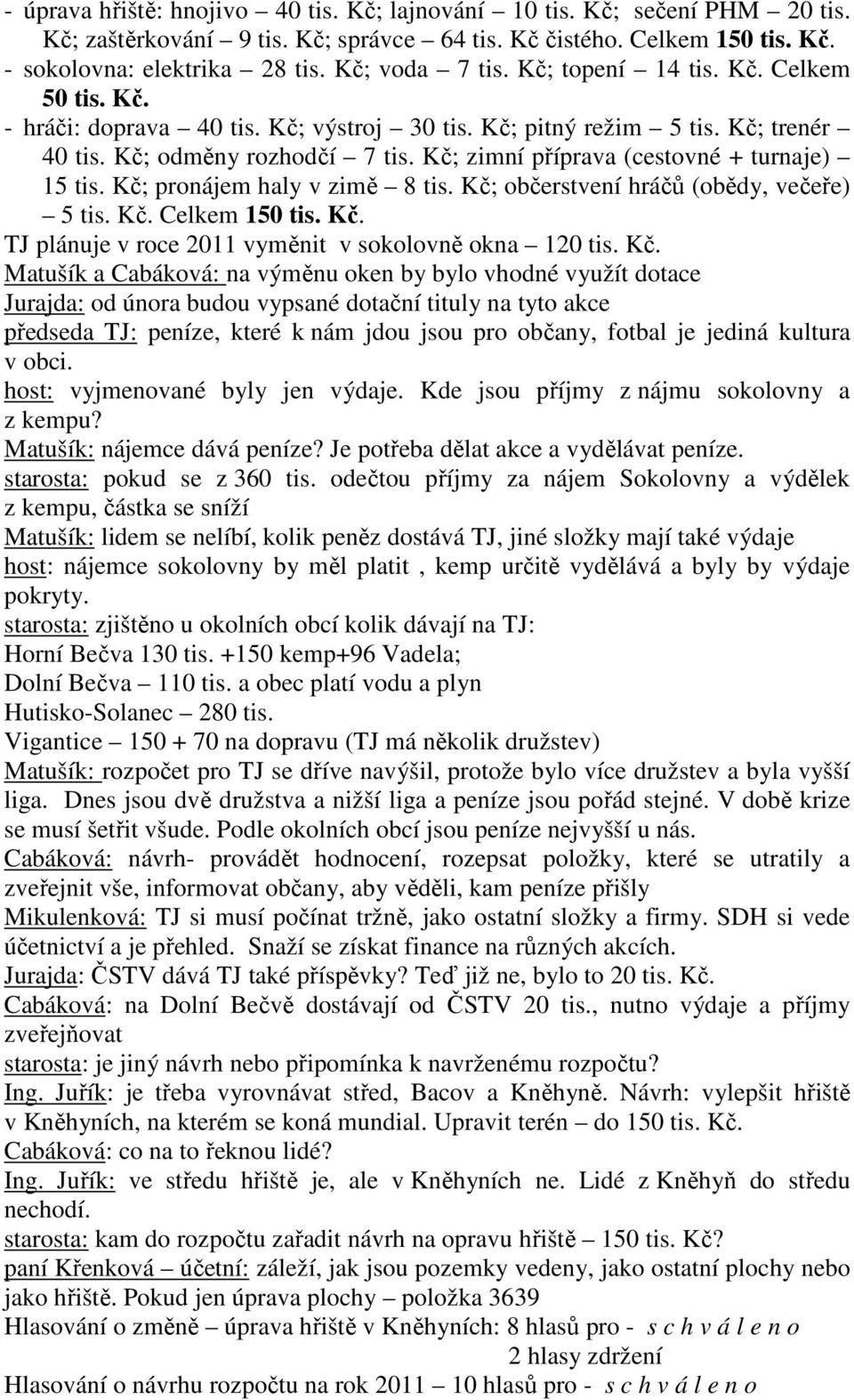 - úprava hřiště: hnojivo – 40 tis. Kč; lajnování – 10 tis. Kč; sečení PHM – 20 tis. Kč; zaštěrkování – 9 tis. Kč; správce – 64 tis. Kč čistého. Celkem 150 tis. Kč.
- sokolovna: elektrika – 28 tis. Kč; voda – 7 tis. Kč; topení – 14 tis. Kč. Celkem 50 tis. Kč.
- hráči: doprava – 40 tis. Kč; výstroj – 30 tis. Kč; pitný režim – 5 tis. Kč; trenér – 40 tis. Kč; odměny rozhodčí – 7 tis. Kč; zimní příprava (cestovné + turnaje) – 15 tis. Kč; pronájem haly v zimě – 8 tis. Kč; občerstvení hráčů (obědy, večeře) – 5 tis. Kč. Celkem 150 tis. Kč.
TJ plánuje v roce 2011 vyměnit v sokolovně okna – 120 tis. Kč.
Matušík a Cabáková: na výměnu oken by bylo vhodné využít dotace
Jurajda: od února budou vypsané dotační tituly na tyto akce
předseda TJ: peníze, které k nám jdou jsou pro občany, fotbal je jediná kultura v obci.
host: vyjmenované byly jen výdaje. Kde jsou příjmy z nájmu sokolovny a z kempu?
Matušík: nájemce dává peníze? Je potřeba dělat akce a vydělávat peníze.
starosta: pokud se z 360 tis. odečtou příjmy za nájem Sokolovny a výdělek z kempu, částka se sníží
Matušík: lidem se nelíbí, kolik peněz dostává TJ, jiné složky mají také výdaje
host: nájemce sokolovny by měl platit , kemp určitě vydělává a byly by výdaje pokryty.
starosta: zjištěno u okolních obcí kolik dávají na TJ:
Horní Bečva 130 tis. +150 kemp+96 Vadela;
Dolní Bečva – 110 tis. a obec platí vodu a plyn
Hutisko-Solanec – 280 tis.
Vigantice – 150 + 70 na dopravu (TJ má několik družstev)
Matušík: rozpočet pro TJ se dříve navýšil, protože bylo více družstev a byla vyšší liga. Dnes jsou dvě družstva a nižší liga a peníze jsou pořád stejné. V době krize se musí šetřit všude. Podle okolních obcí jsou peníze nejvyšší u nás.
Cabáková: návrh- provádět hodnocení, rozepsat položky, které se utratily a zveřejnit vše, informovat občany, aby věděli, kam peníze přišly
Mikulenková: TJ si musí počínat tržně, jako ostatní složky a firmy. SDH si vede účetnictví a je přehled. Snaží se získat finance na různých akcích.
Jurajda: ČSTV dává TJ také příspěvky? Teď již ne, bylo to 20 tis. Kč.
Cabáková: na Dolní Bečvě dostávají od ČSTV 20 tis., nutno výdaje a příjmy zveřejňovat
starosta: je jiný návrh nebo připomínka k navrženému rozpočtu?
Ing. Juřík: je třeba vyrovnávat střed, Bacov a Kněhyně. Návrh: vylepšit hřiště v Kněhyních, na kterém se koná mundial. Upravit terén – do 150 tis. Kč.
Cabáková: co na to řeknou lidé?
Ing. Juřík: ve středu hřiště je, ale v Kněhyních ne. Lidé z Kněhyň do středu nechodí.
starosta: kam do rozpočtu zařadit návrh na opravu hřiště – 150 tis. Kč?
paní Křenková – účetní: záleží, jak jsou pozemky vedeny, jako ostatní plochy nebo jako hřiště. Pokud jen úprava plochy – položka 3639
Hlasování o změně – úprava hřiště v Kněhyních: 8 hlasů pro - s c h v á l e n o
2 hlasy zdržení
Hlasování o návrhu rozpočtu na rok 2011 – 10 hlasů pro - s c h v á l e n o